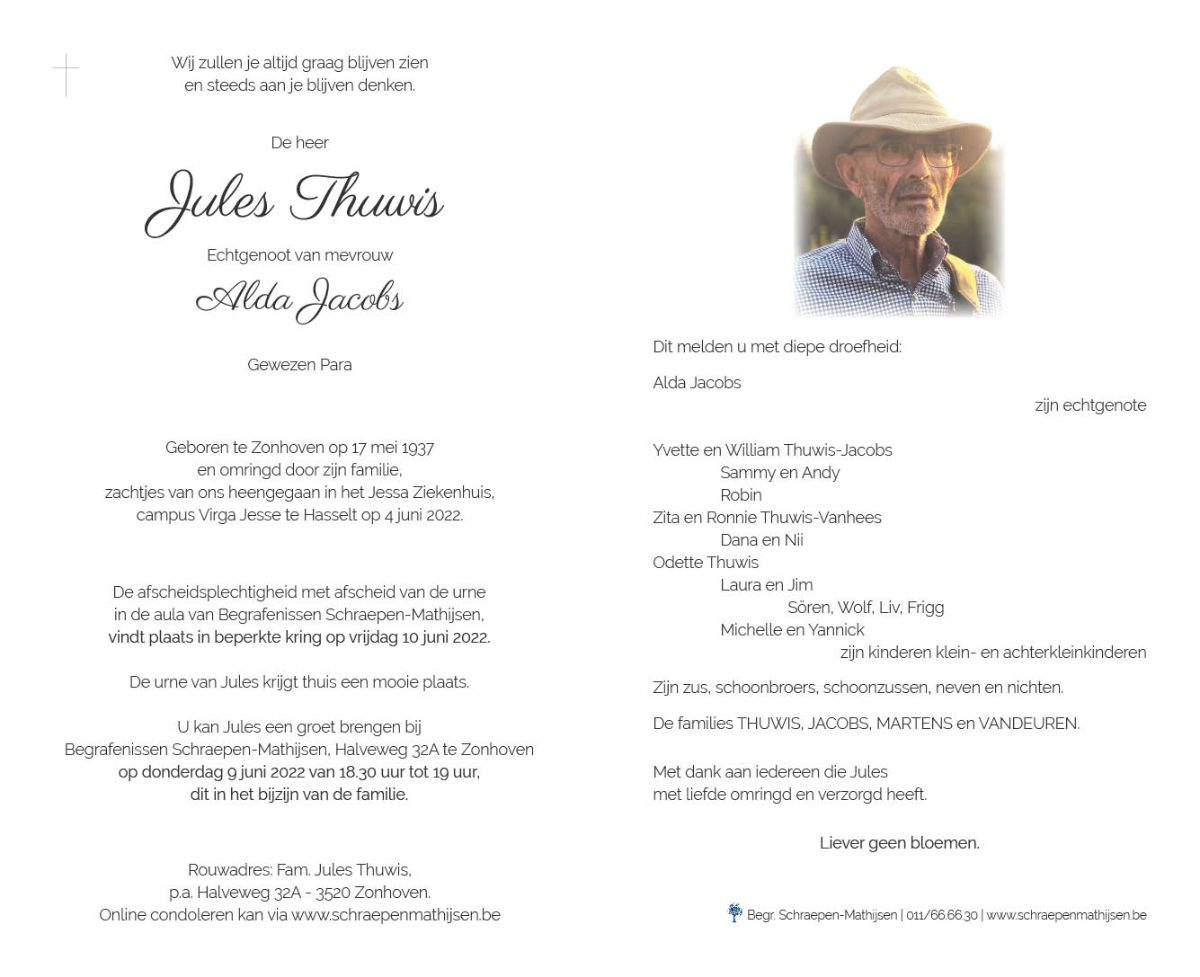 Wij zullen je altijd graag blijven zien
en steeds aan je blijven denken.

De heer

Jules Thuwis

Echtgenoot van mevrouw

Alda Jacobs

Gewezen Para

Geboren te Zonhoven op 17 mei 1937
en omringd door zijn familie,
zachtjes van ons heengegaan in het Jessa Ziekenhuis,
campus Virga Jesse te Hasselt op 4 juni 2022.

De afscheidsplechtigheid met afscheid van de urne
in de aula van Begrafenissen Schraepen-Mathijsen,
vindt plaats in beperkte kring op vrijdag 10 juni 2022.

De urne van Jules krijgt thuis een mooie plaats.

U kan Jules een groet brengen bij
Begrafenissen Schraepen-Mathijsen, Halveweg 32A te Zonhoven
op donderdag 9 juni 2022 van 18.30 uur tot 19 uur,
dit in het bijzijn van de familie.

Rouwadres: Fam. Jules Thuwis,
p.a. Halveweg 32A - 3520 Zonhoven.
Online condoleren kan via www.schraepenmathijsen.be

Dit melden u met diepe droefheid:

Alda Jacobs
zijn echtgenote

Yvette en William Thuwis-Jacobs
Sammy en Andy
Robin
Zita en Ronnie Thuwis-Vanhees
Dana en Nii
Odette Thuwis
Laura en Jim
Sören, Wolf, Liv, Frigg
Michelle en Yannick
zijn kinderen klein- en achterkleinkinderen

Zijn zus, schoonbroers, schoonzussen, neven en nichten.

De families THUWIS, JACOBS, MARTENS en VANDEUREN.

Met dank aan iedereen die Jules
met liefde omringd en verzorgd heeft.

Liever geen bloemen.

Begr. Schraepen-Mathijsen | 011/66.66.30 | www.schraepenmathijsen.be